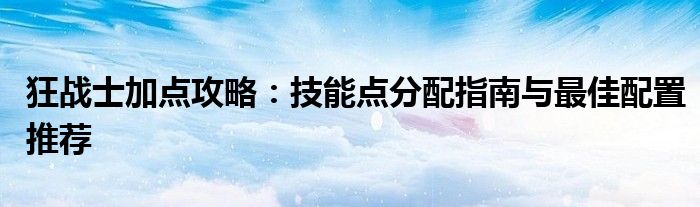 狂战士加点攻略：技能点分配指南与最佳配置推荐